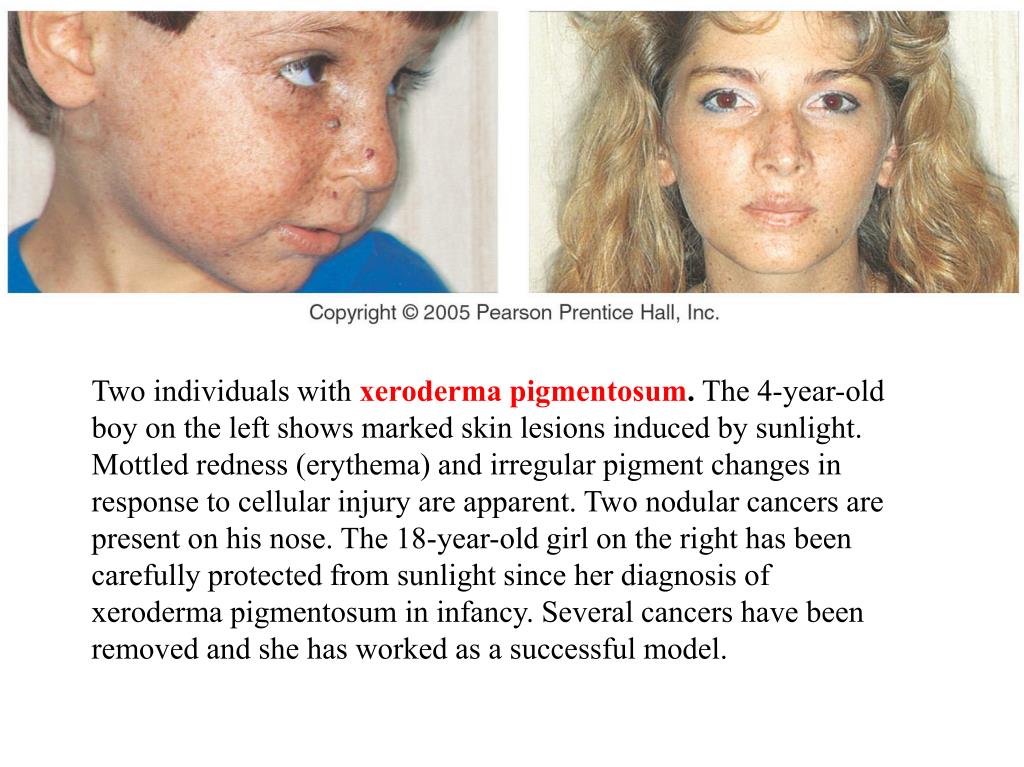 Copyright © 2005 Pearson Prentice Hall, Inc.

Two individuals with xeroderma pigmentosum. The 4-year-old boy on the left shows marked skin lesions induced by sunlight. Mottled redness (erythema) and irregular pigment changes in response to cellular injury are apparent. Two nodular cancers are present on his nose. The 18-year-old girl on the right has been carefully protected from sunlight since her diagnosis of xeroderma pigmentosum in infancy. Several cancers have been removed and she has worked as a successful model.